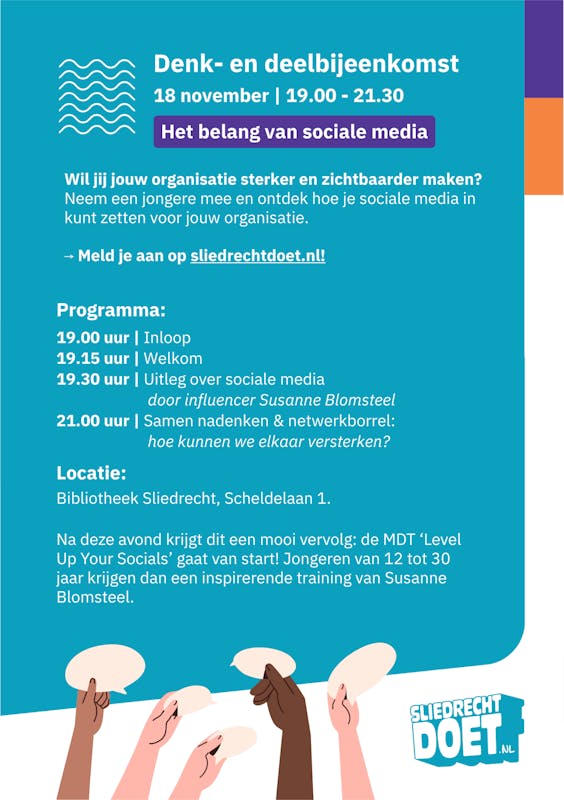 Denk- en deelbijeenkomst
18 november | 19.00 - 21.30
Het belang van sociale media

Wil jij jouw organisatie sterker en zichtbaarder maken? Neem een jongere mee en ontdek hoe je sociale media in kunt zetten voor jouw organisatie.

→ Meld je aan op sliedrechtdoet.nl!

Programma:
19.00 uur | Inloop
19.15 uur | Welkom
19.30 uur | Uitleg over sociale media door influencer Susanne Blomsteel
21.00 uur | Samen nadenken & netwerkborrel: hoe kunnen we elkaar versterken?

Locatie:
Bibliotheek Sliedrecht, Scheldelaan 1.

Na deze avond krijgt dit een mooi vervolg: de MDT 'Level Up Your Socials' gaat van start! Jongeren van 12 tot 30 jaar krijgen dan een inspirerende training van Susanne Blomsteel.

SLIEDRECHT DOET.NL